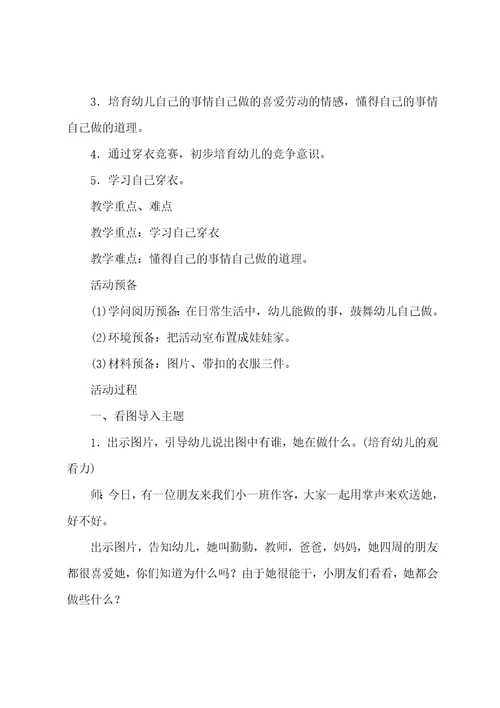 3．培育幼儿自己的事情自己做的喜爱劳动的情感，懂得自己的事情自己做的道理。

4．通过穿衣竞赛，初步培育幼儿的竞争意识。

5．学习自己穿衣。

教学重点、难点

教学重点：学习自己穿衣

教学难点：懂得自己的事情自己做的道理。

活动预备

(1)学问阅历预备：在日常生活中，幼儿能做的事，鼓舞幼儿自己做。

(2)环境预备：把活动室布置成娃娃家。

(3)材料预备：图片、带扣的衣服三件。

活动过程

一、看图导入主题

1．出示图片，引导幼儿说出图中有谁，她在做什么。(培育幼儿的观看力)

师：今日，有一位朋友来我们小一班作客，大家一起用掌声来欢送她，好不好。

出示图片，告知幼儿，她叫勤勤，教师，爸爸，妈妈，她四周的朋友都很喜爱她，你们知道为什么吗？由于她很能干，小朋友们看看，她都会做些什么？